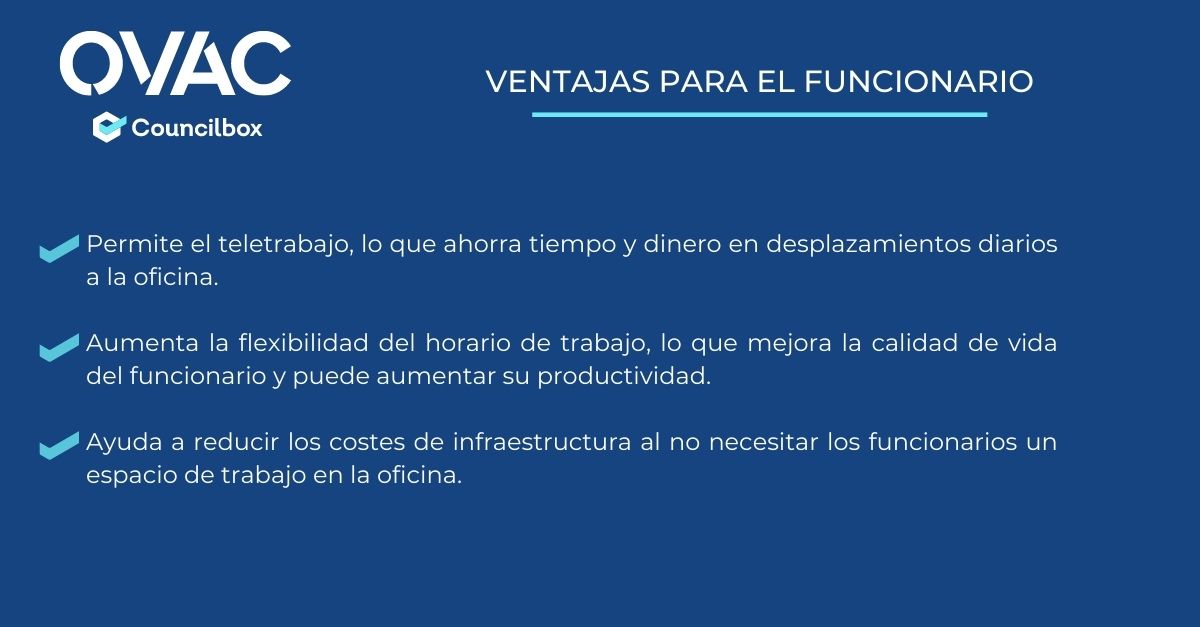 OVAC
Councilbox

VENTAJAS PARA EL FUNCIONARIO

Permite el teletrabajo, lo que ahorra tiempo y dinero en desplazamientos diarios a la oficina.

Aumenta la flexibilidad del horario de trabajo, lo que mejora la calidad de vida del funcionario y puede aumentar su productividad.

Ayuda a reducir los costes de infraestructura al no necesitar los funcionarios un espacio de trabajo en la oficina.